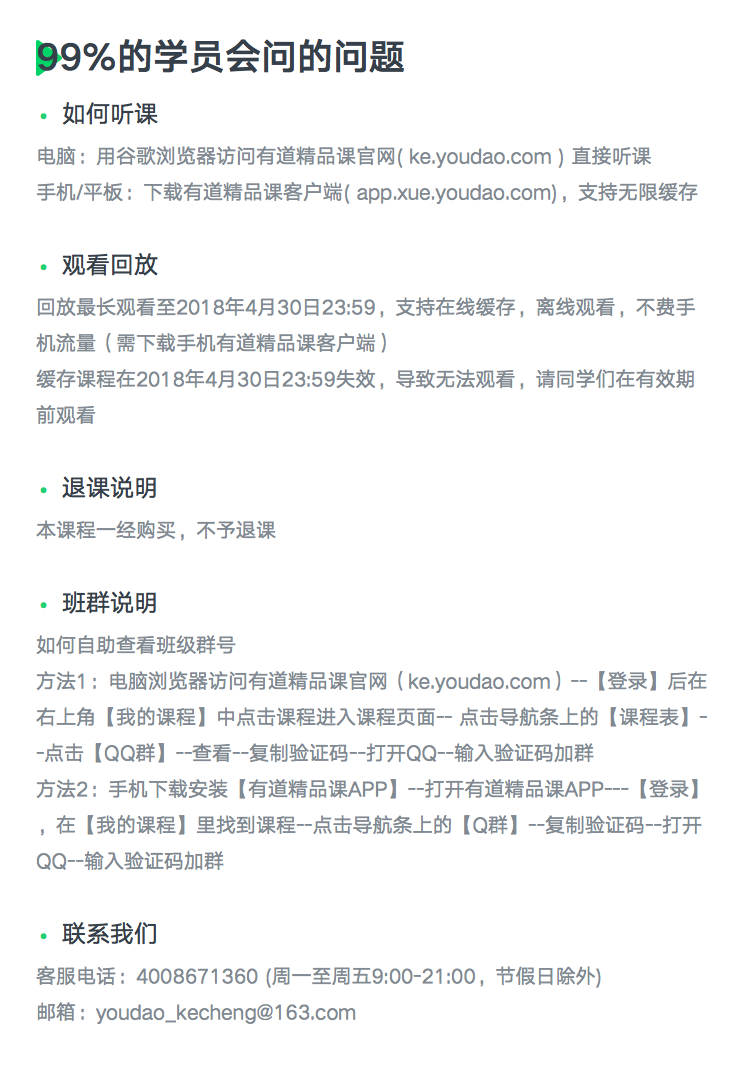 99%的学员会问的问题

• 如何听课

电脑：用谷歌浏览器访问有道精品课官网( ke.youdao.com ) 直接听课
手机/平板：下载有道精品课客户端( app.xue.youdao.com)，支持无限缓存

• 观看回放

回放最长观看至2018年4月30日23:59，支持在线缓存，离线观看，不费手机流量（需下载手机有道精品课客户端）
缓存课程在2018年4月30日23:59失效，导致无法观看，请同学们在有效期前观看

• 退课说明

本课程一经购买，不予退课

• 班群说明

如何自助查看班级群号
方法1：电脑浏览器访问有道精品课官网（ke.youdao.com）--【登录】后在右上角【我的课程】中点击课程进入课程页面-- 点击导航条上的【课程表】--点击【QQ群】--查看--复制验证码--打开QQ--输入验证码加群
方法2：手机下载安装【有道精品课APP】--打开有道精品课APP---【登录】，在【我的课程】里找到课程--点击导航条上的【Q群】--复制验证码--打开QQ--输入验证码加群

• 联系我们

客服电话：4008671360 (周一至周五9:00-21:00，节假日除外)
邮箱：youdao_kecheng@163.com